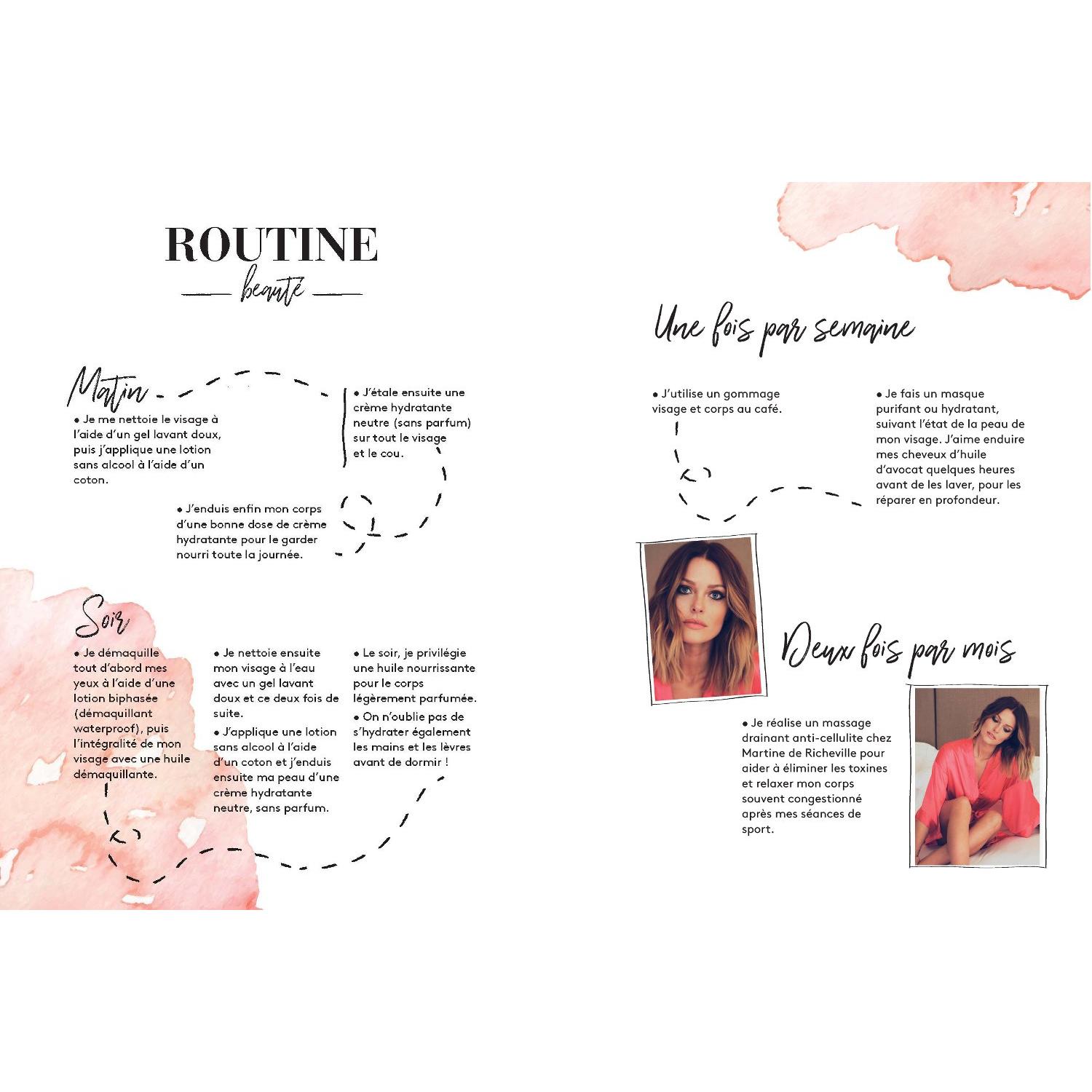 ROUTINE
beauté

Matin

• Je me nettoie le visage à l'aide d'un gel lavant doux, puis j'applique une lotion sans alcool à l'aide d'un coton.

• J'étale ensuite une crème hydratante neutre (sans parfum) sur tout le visage et le cou.

• J'enduis enfin mon corps d'une bonne dose de crème hydratante pour le garder nourri toute la journée.

Soir

• Je démaquille tout d'abord mes yeux à l'aide d'une lotion biphasée (démaquillant waterproof), puis l'intégralité de mon visage avec une huile démaquillante.

• Je nettoie ensuite mon visage à l'eau avec un gel lavant doux et ce deux fois de suite.

• J'applique une lotion sans alcool à l'aide d'un coton et j'enduis ensuite ma peau d'une crème hydratante neutre, sans parfum.

• Le soir, je privilégie une huile nourrissante pour le corps légèrement parfumée.

• On n'oublie pas de s'hydrater également les mains et les lèvres avant de dormir !

Une fois par semaine

• J'utilise un gommage visage et corps au café.

• Je fais un masque purifant ou hydratant, suivant l'état de la peau de mon visage. J'aime enduire mes cheveux d'huile d'avocat quelques heures avant de les laver, pour les réparer en profondeur.

Deux fois par mois

• Je réalise un massage drainant anti-cellulite chez Martine de Richeville pour aider à éliminer les toxines et relaxer mon corps souvent congestionné après mes séances de sport.